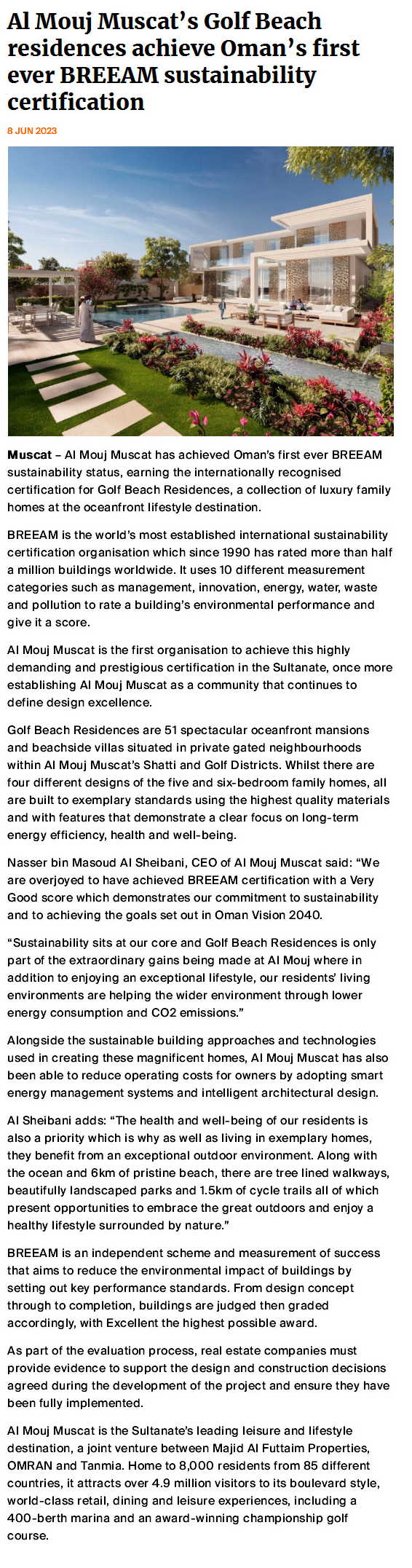 Al Mouj Muscat's Golf Beach residences achieve Oman's first ever BREEAM sustainability certification

8 JUN 2023

Muscat – Al Mouj Muscat has achieved Oman's first ever BREEAM sustainability status, earning the internationally recognised certification for Golf Beach Residences, a collection of luxury family homes at the oceanfront lifestyle destination.

BREEAM is the world's most established international sustainability certification organisation which since 1990 has rated more than half a million buildings worldwide. It uses 10 different measurement categories such as management, innovation, energy, water, waste and pollution to rate a building's environmental performance and give it a score.

Al Mouj Muscat is the first organisation to achieve this highly demanding and prestigious certification in the Sultanate, once more establishing Al Mouj Muscat as a community that continues to define design excellence.

Golf Beach Residences are 51 spectacular oceanfront mansions and beachside villas situated in private gated neighbourhoods within Al Mouj Muscat's Shatti and Golf Districts. Whilst there are four different designs of the five and six-bedroom family homes, all are built to exemplary standards using the highest quality materials and with features that demonstrate a clear focus on long-term energy efficiency, health and well-being.

Nasser bin Masoud Al Sheibani, CEO of Al Mouj Muscat said: "We are overjoyed to have achieved BREEAM certification with a Very Good score which demonstrates our commitment to sustainability and to achieving the goals set out in Oman Vision 2040.

"Sustainability sits at our core and Golf Beach Residences is only part of the extraordinary gains being made at Al Mouj where in addition to enjoying an exceptional lifestyle, our residents' living environments are helping the wider environment through lower energy consumption and CO2 emissions."

Alongside the sustainable building approaches and technologies used in creating these magnificent homes, Al Mouj Muscat has also been able to reduce operating costs for owners by adopting smart energy management systems and intelligent architectural design.

Al Sheibani adds: "The health and well-being of our residents is also a priority which is why as well as living in exemplary homes, they benefit from an exceptional outdoor environment. Along with the ocean and 6km of pristine beach, there are tree lined walkways, beautifully landscaped parks and 1.5km of cycle trails all of which present opportunities to embrace the great outdoors and enjoy a healthy lifestyle surrounded by nature."

BREEAM is an independent scheme and measurement of success that aims to reduce the environmental impact of buildings by setting out key performance standards. From design concept through to completion, buildings are judged then graded accordingly, with Excellent the highest possible award.

As part of the evaluation process, real estate companies must provide evidence to support the design and construction decisions agreed during the development of the project and ensure they have been fully implemented.

Al Mouj Muscat is the Sultanate's leading leisure and lifestyle destination, a joint venture between Majid Al Futtaim Properties, OMRAN and Tanmia. Home to 8,000 residents from 85 different countries, it attracts over 4.9 million visitors to its boulevard style, world-class retail, dining and leisure experiences, including a 400-berth marina and an award-winning championship golf course.